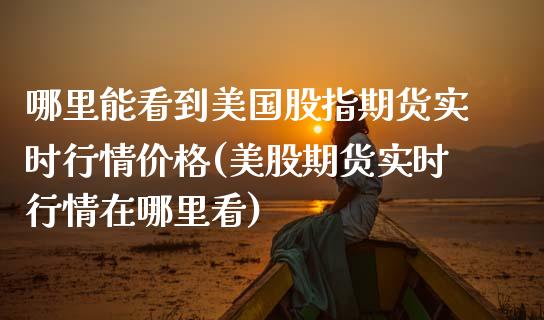 哪里能看到美国股指期货实时行情价格(美股期货实时行情在哪里看)